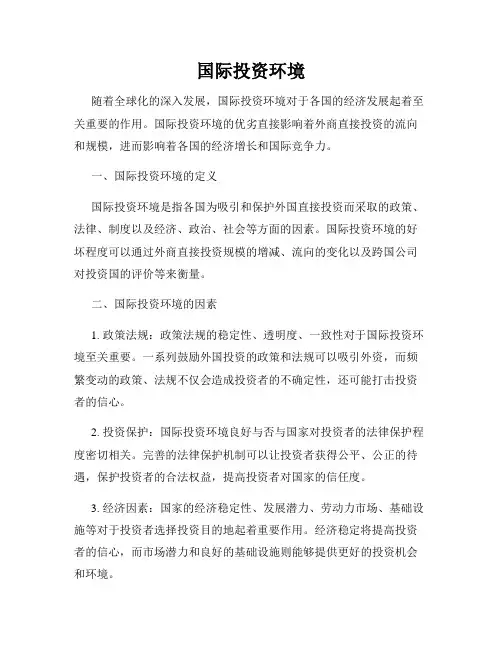 国际投资环境

随着全球化的深入发展，国际投资环境对于各国的经济发展起着至关重要的作用。国际投资环境的优劣直接影响着外商直接投资的流向和规模，进而影响着各国的经济增长和国际竞争力。

一、国际投资环境的定义

国际投资环境是指各国为吸引和保护外国直接投资而采取的政策、法律、制度以及经济、政治、社会等方面的因素。国际投资环境的好坏程度可以通过外商直接投资规模的增减、流向的变化以及跨国公司对投资国的评价等来衡量。

二、国际投资环境的因素

1. 政策法规：政策法规的稳定性、透明度、一致性对于国际投资环境至关重要。一系列鼓励外国投资的政策和法规可以吸引外资，而频繁变动的政策、法规不仅会造成投资者的不确定性，还可能打击投资者的信心。

2. 投资保护：国际投资环境良好与否与国家对投资者的法律保护程度密切相关。完善的法律保护机制可以让投资者获得公平、公正的待遇，保护投资者的合法权益，提高投资者对国家的信任度。

3. 经济因素：国家的经济稳定性、发展潜力、劳动力市场、基础设施等对于投资者选择投资目的地起着重要作用。经济稳定将提高投资者的信心，而市场潜力和良好的基础设施则能够提供更好的投资机会和环境。